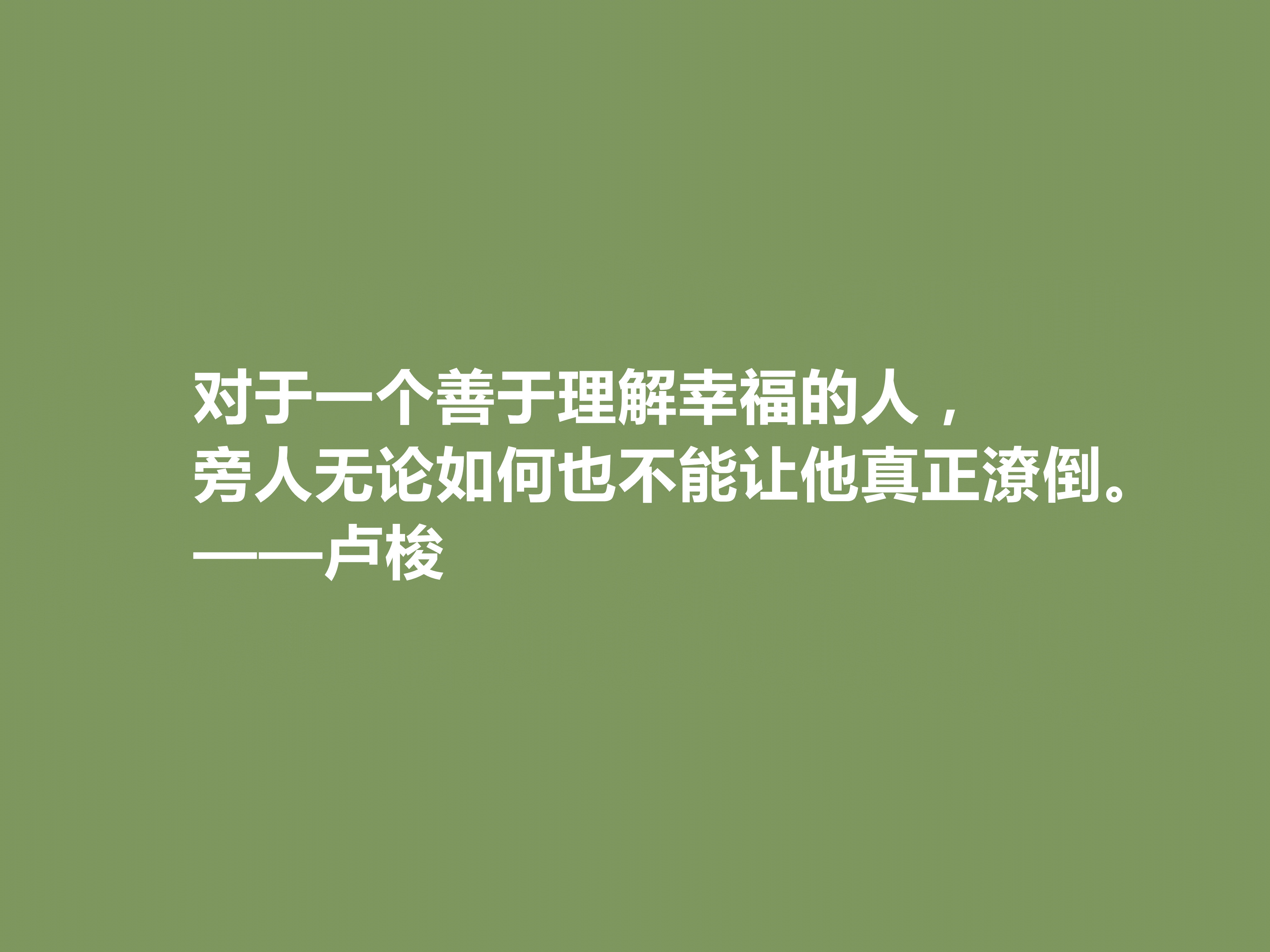 对于一个善于理解幸福的人，
旁人无论如何也不能让他真正潦倒。
——卢梭